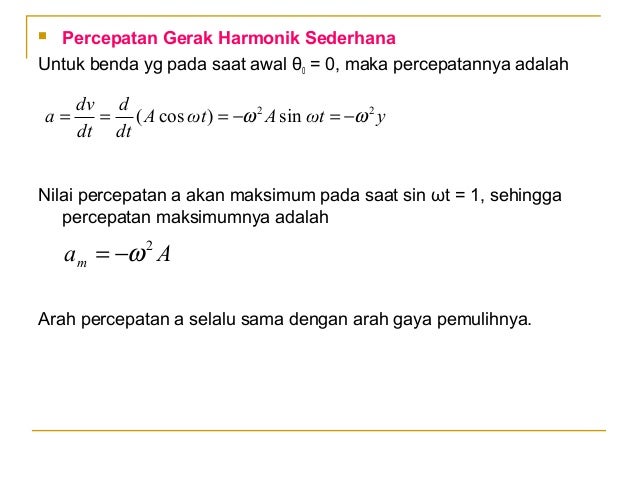 Percepatan Gerak Harmonik Sederhana

Untuk benda yg pada saat awal $\theta_0 = 0$, maka percepatannya adalah

$a = \frac{dv}{dt} = \frac{d}{dt}(A\cos\omega t) = -\omega^2 A\sin\omega t = -\omega^2 y$

Nilai percepatan a akan maksimum pada saat sin ωt = 1, sehingga percepatan maksimumnya adalah

$a_m = -\omega^2 A$

Arah percepatan a selalu sama dengan arah gaya pemulihnya.